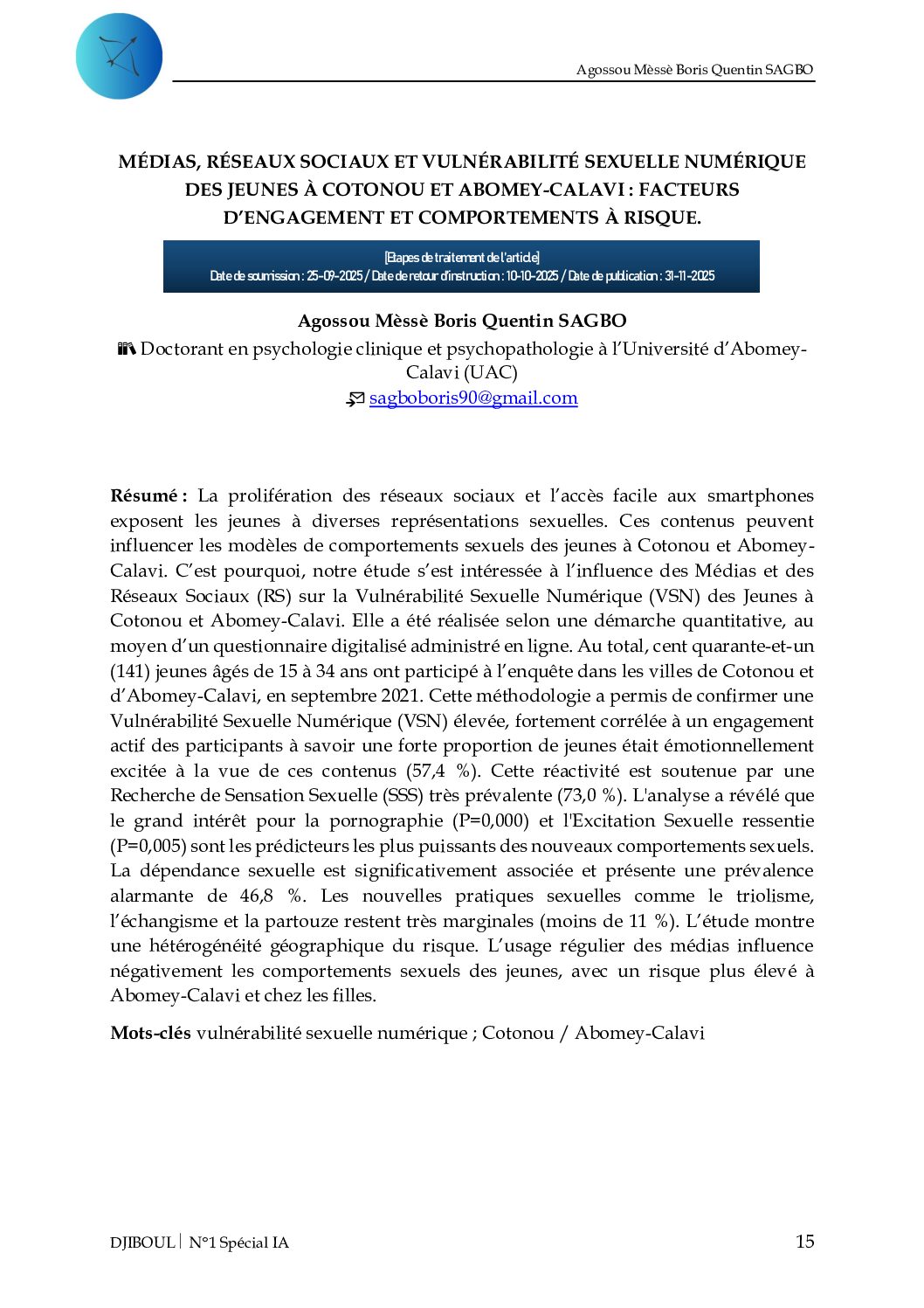 Agossou Mèssè Boris Quentin SAGBO

MÉDIAS, RÉSEAUX SOCIAUX ET VULNÉRABILITÉ SEXUELLE NUMÉRIQUE DES JEUNES À COTONOU ET ABOMEY-CALAVI : FACTEURS D'ENGAGEMENT ET COMPORTEMENTS À RISQUE.

[Etapes de traitement de l'article]
Date de soumission : 25-09-2025 / Date de retour d'instruction : 10-10-2025 / Date de publication : 31-11-2025

Agossou Mèssè Boris Quentin SAGBO

Doctorant en psychologie clinique et psychopathologie à l'Université d'Abomey-Calavi (UAC)

sagboboris90@gmail.com

Résumé : La prolifération des réseaux sociaux et l'accès facile aux smartphones exposent les jeunes à diverses représentations sexuelles. Ces contenus peuvent influencer les modèles de comportements sexuels des jeunes à Cotonou et Abomey-Calavi. C'est pourquoi, notre étude s'est intéressée à l'influence des Médias et des Réseaux Sociaux (RS) sur la Vulnérabilité Sexuelle Numérique (VSN) des Jeunes à Cotonou et Abomey-Calavi. Elle a été réalisée selon une démarche quantitative, au moyen d'un questionnaire digitalisé administré en ligne. Au total, cent quarante-et-un (141) jeunes âgés de 15 à 34 ans ont participé à l'enquête dans les villes de Cotonou et d'Abomey-Calavi, en septembre 2021. Cette méthodologie a permis de confirmer une Vulnérabilité Sexuelle Numérique (VSN) élevée, fortement corrélée à un engagement actif des participants à savoir une forte proportion de jeunes était émotionnellement excitée à la vue de ces contenus (57,4 %). Cette réactivité est soutenue par une Recherche de Sensation Sexuelle (SSS) très prévalente (73,0 %). L'analyse a révélé que le grand intérêt pour la pornographie (P=0,000) et l'Excitation Sexuelle ressentie (P=0,005) sont les prédicteurs les plus puissants des nouveaux comportements sexuels. La dépendance sexuelle est significativement associée et présente une prévalence alarmante de 46,8 %. Les nouvelles pratiques sexuelles comme le triolisme, l'échangisme et la partouze restent très marginales (moins de 11 %). L'étude montre une hétérogénéité géographique du risque. L'usage régulier des médias influence négativement les comportements sexuels des jeunes, avec un risque plus élevé à Abomey-Calavi et chez les filles.

Mots-clés vulnérabilité sexuelle numérique ; Cotonou / Abomey-Calavi

DJIBOUL | N°1 Spécial IA 15